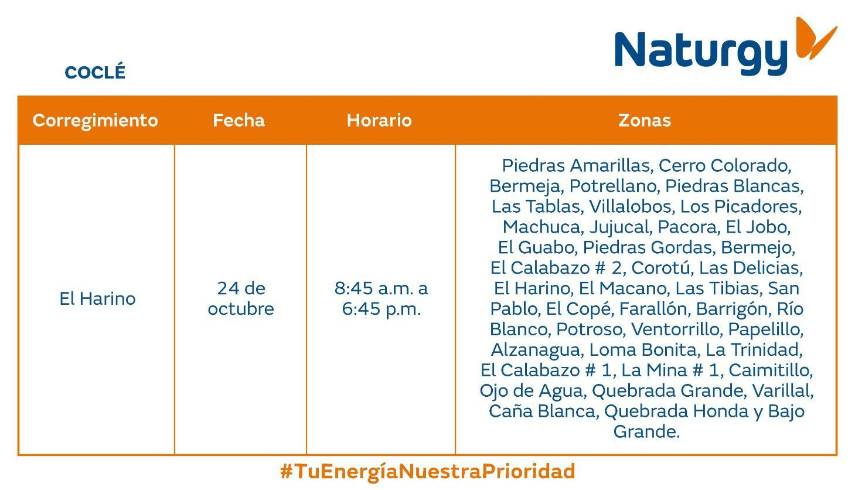 Naturgy

COCLÉ

| Corregimiento | Fecha | Horario | Zonas |
|---|---|---|---|
| El Harino | 24 de octubre | 8:45 a.m. a 6:45 p.m. | Piedras Amarillas, Cerro Colorado, Bermeja, Potrellano, Piedras Blancas, Las Tablas, Villalobos, Los Picadores, Machuca, Jujucal, Pacora, El Jobo, El Guabo, Piedras Gordas, Bermejo, El Calabazo # 2, Corotú, Las Delicias, El Harino, El Macano, Las Tibias, San Pablo, El Copé, Farallón, Barrigón, Río Blanco, Potroso, Ventorrillo, Papelillo, Alzanagua, Loma Bonita, La Trinidad, El Calabazo # 1, La Mina # 1, Caimitillo, Ojo de Agua, Quebrada Grande, Varillal, Caña Blanca, Quebrada Honda y Bajo Grande. |

#TuEnergíaNuestraPrioridad